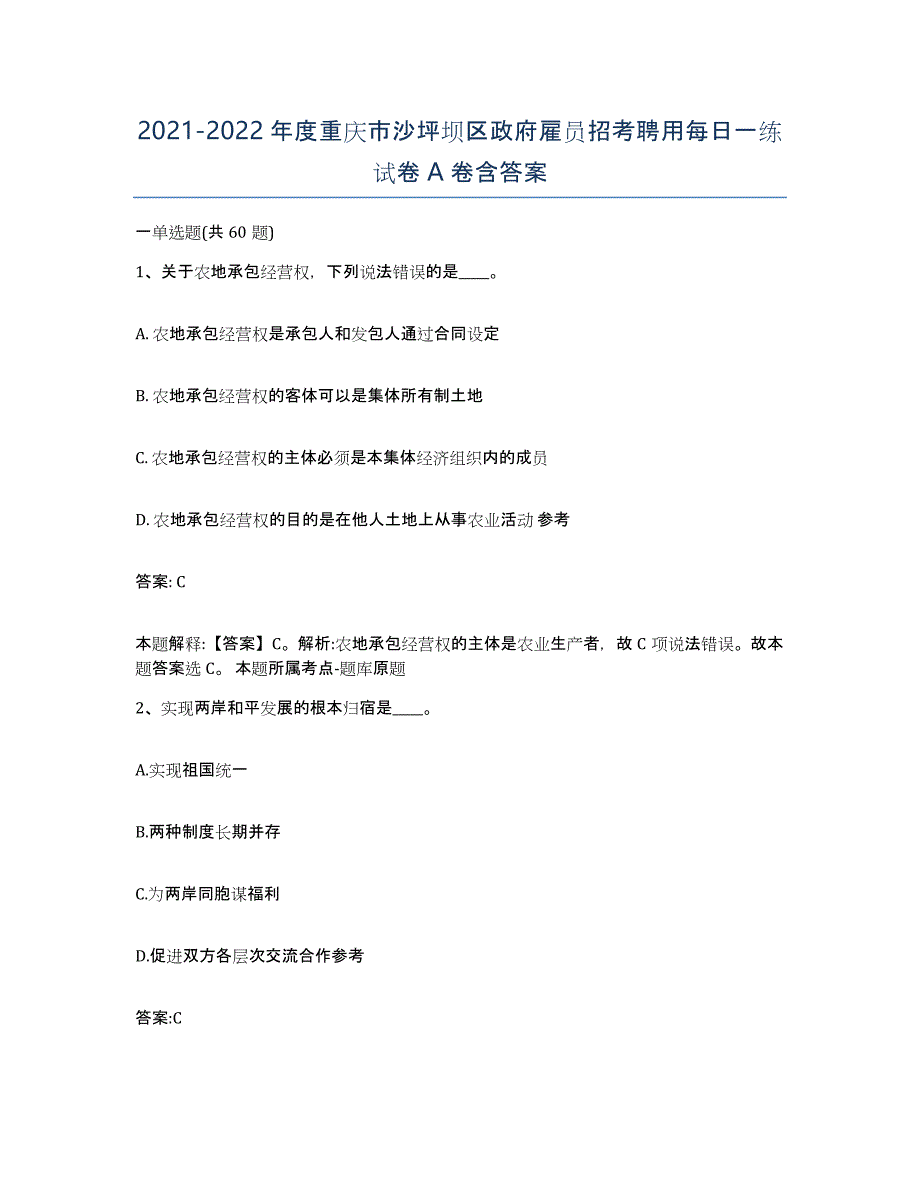 2021-2022 年度重庆市沙坪坝区政府雇员招考聘用每日一练试卷 A 卷含答案

一单选题(共 60 题)

1、关于农地承包经营权，下列说法错误的是____。

A. 农地承包经营权是承包人和发包人通过合同设定

B. 农地承包经营权的客体可以是集体所有制土地

C. 农地承包经营权的主体必须是本集体经济组织内的成员

D. 农地承包经营权的目的是在他人土地上从事农业活动 参考

答案: C

本题解释:【答案】C。解析:农地承包经营权的主体是农业生产者，故 C 项说法错误。故本题答案选 C。 本题所属考点-题库原题

2、实现两岸和平发展的根本归宿是____。

A.实现祖国统一

B.两种制度长期并存

C.为两岸同胞谋福利

D.促进双方各层次交流合作参考

答案:C